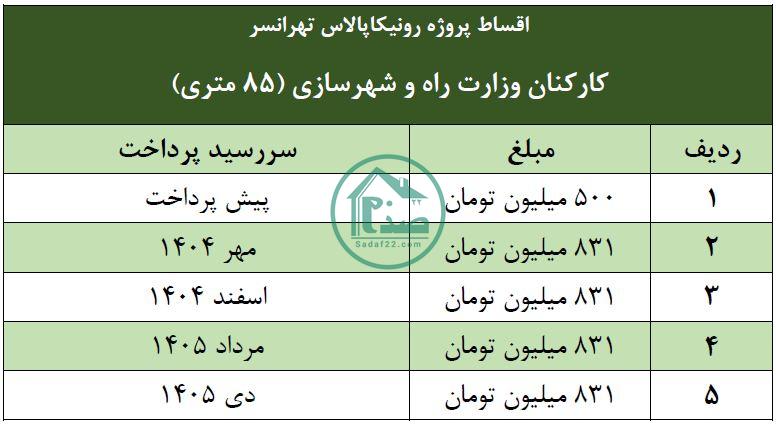 اقساط پروژه رونیکاپالاس تهرانسر

کارکنان وزارت راه و شهرسازی (۸۵ متری)

| ردیف | مبلغ | سررسید پرداخت |
|---|---|---|
| ۱ | ۵۰۰ میلیون تومان | پیش پرداخت |
| ۲ | ۸۳۱ میلیون تومان | مهر ۱۴۰۴ |
| ۳ | ۸۳۱ میلیون تومان | اسفند ۱۴۰۴ |
| ۴ | ۸۳۱ میلیون تومان | مرداد ۱۴۰۵ |
| ۵ | ۸۳۱ میلیون تومان | دی ۱۴۰۵ |

صدف ۲۲
Sadaf22.com